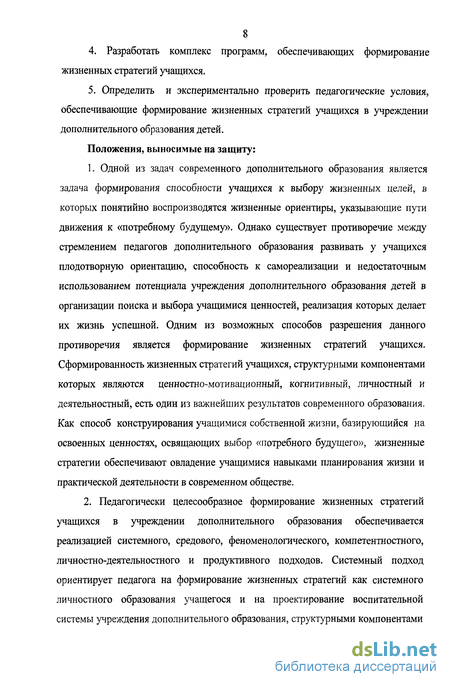 8

4. Разработать комплекс программ, обеспечивающих формирование жизненных стратегий учащихся.

5. Определить и экспериментально проверить педагогические условия, обеспечивающие формирование жизненных стратегий учащихся в учреждении дополнительного образования детей.

Положения, выносимые на защиту:

1. Одной из задач современного дополнительного образования является задача формирования способности учащихся к выбору жизненных целей, в которых понятийно воспроизводятся жизненные ориентиры, указывающие пути движения к «потребному будущему». Однако существует противоречие между стремлением педагогов дополнительного образования развивать у учащихся плодотворную ориентацию, способность к самореализации и недостаточным использованием потенциала учреждения дополнительного образования детей в организации поиска и выбора учащимися ценностей, реализация которых делает их жизнь успешной. Одним из возможных способов разрешения данного противоречия является формирование жизненных стратегий учащихся. Сформированность жизненных стратегий учащихся, структурными компонентами которых являются ценностно-мотивационный, когнитивный, личностный и деятельностный, есть один из важнейших результатов современного образования. Как способ конструирования учащимися собственной жизни, базирующийся на освоенных ценностях, освящающих выбор «потребного будущего», жизненные стратегии обеспечивают овладение учащимися навыками планирования жизни и практической деятельности в современном обществе.

2. Педагогически целесообразное формирование жизненных стратегий учащихся в учреждении дополнительного образования обеспечивается реализацией системного, средового, феноменологического, компетентностного, личностно-деятельностного и продуктивного подходов. Системный подход ориентирует педагога на формирование жизненных стратегий как системного личностного образования учащегося и на проектирование воспитательной системы учреждения дополнительного образования, структурными компонентами

dsLib.net
библиотека диссертаций